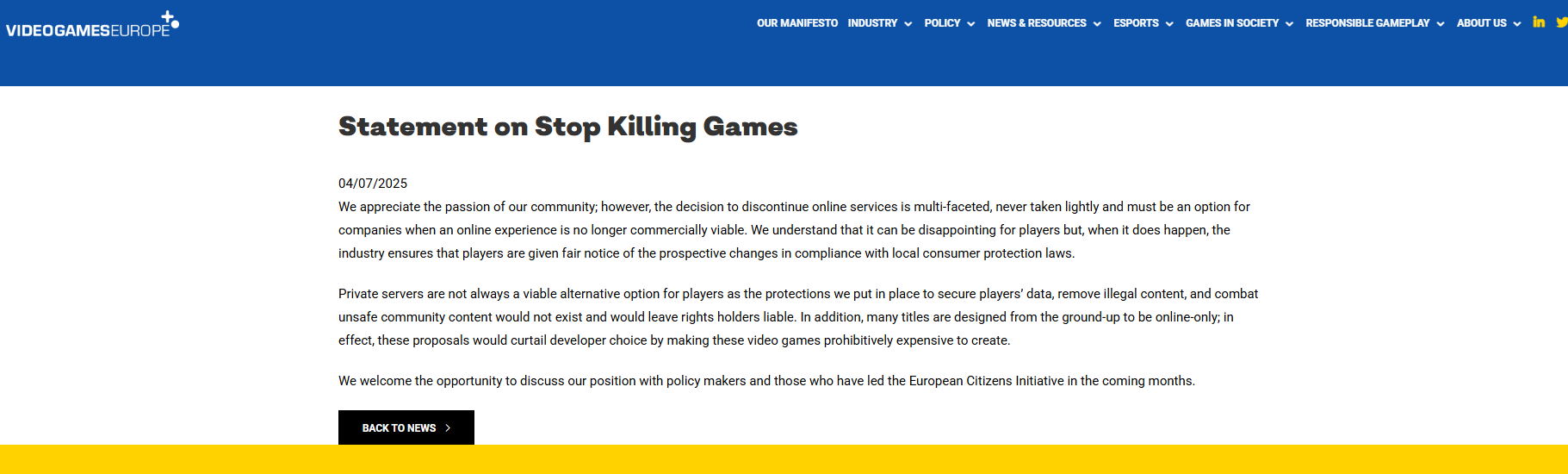 VIDEOGAMESEUROPE

OUR MANIFESTO INDUSTRY POLICY NEWS & RESOURCES ESPORTS GAMES IN SOCIETY RESPONSIBLE GAMEPLAY ABOUT US

Statement on Stop Killing Games

04/07/2025

We appreciate the passion of our community; however, the decision to discontinue online services is multi-faceted, never taken lightly and must be an option for companies when an online experience is no longer commercially viable. We understand that it can be disappointing for players but, when it does happen, the industry ensures that players are given fair notice of the prospective changes in compliance with local consumer protection laws.

Private servers are not always a viable alternative option for players as the protections we put in place to secure players' data, remove illegal content, and combat unsafe community content would not exist and would leave rights holders liable. In addition, many titles are designed from the ground-up to be online-only; in effect, these proposals would curtail developer choice by making these video games prohibitively expensive to create.

We welcome the opportunity to discuss our position with policy makers and those who have led the European Citizens Initiative in the coming months.

BACK TO NEWS